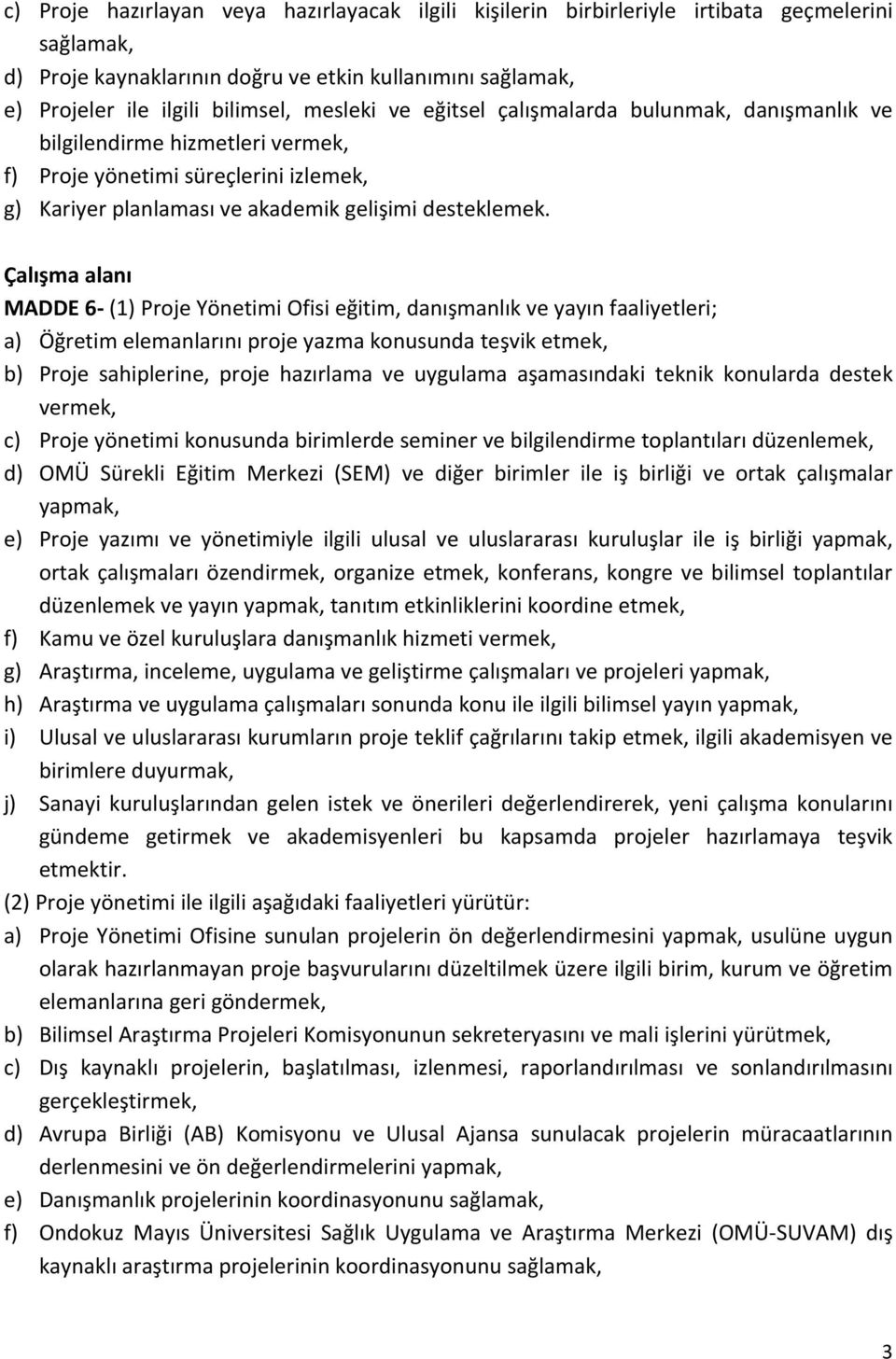 c) Proje hazırlayan veya hazırlayacak ilgili kişilerin birbirleriyle irtibata geçmelerini sağlamak,
d) Proje kaynaklarının doğru ve etkin kullanımını sağlamak,
e) Projeler ile ilgili bilimsel, mesleki ve eğitsel çalışmalarda bulunmak, danışmanlık ve bilgilendirme hizmetleri vermek,
f) Proje yönetimi süreçlerini izlemek,
g) Kariyer planlaması ve akademik gelişimi desteklemek.

Çalışma alanı
MADDE 6- (1) Proje Yönetimi Ofisi eğitim, danışmanlık ve yayın faaliyetleri;
a) Öğretim elemanlarını proje yazma konusunda teşvik etmek,
b) Proje sahiplerine, proje hazırlama ve uygulama aşamasındaki teknik konularda destek vermek,
c) Proje yönetimi konusunda birimlerde seminer ve bilgilendirme toplantıları düzenlemek,
d) OMÜ Sürekli Eğitim Merkezi (SEM) ve diğer birimler ile iş birliği ve ortak çalışmalar yapmak,
e) Proje yazımı ve yönetimiyle ilgili ulusal ve uluslararası kuruluşlar ile iş birliği yapmak, ortak çalışmaları özendirmek, organize etmek, konferans, kongre ve bilimsel toplantılar düzenlemek ve yayın yapmak, tanıtım etkinliklerini koordine etmek,
f) Kamu ve özel kuruluşlara danışmanlık hizmeti vermek,
g) Araştırma, inceleme, uygulama ve geliştirme çalışmaları ve projeleri yapmak,
h) Araştırma ve uygulama çalışmaları sonunda konu ile ilgili bilimsel yayın yapmak,
i) Ulusal ve uluslararası kurumların proje teklif çağrılarını takip etmek, ilgili akademisyen ve birimlere duyurmak,
j) Sanayi kuruluşlarından gelen istek ve önerileri değerlendirerek, yeni çalışma konularını gündeme getirmek ve akademisyenleri bu kapsamda projeler hazırlamaya teşvik etmektir.
(2) Proje yönetimi ile ilgili aşağıdaki faaliyetleri yürütür:
a) Proje Yönetimi Ofisine sunulan projelerin ön değerlendirmesini yapmak, usulüne uygun olarak hazırlanmayan proje başvurularını düzeltilmek üzere ilgili birim, kurum ve öğretim elemanlarına geri göndermek,
b) Bilimsel Araştırma Projeleri Komisyonunun sekreteryasını ve mali işlerini yürütmek,
c) Dış kaynaklı projelerin, başlatılması, izlenmesi, raporlandırılması ve sonlandırılmasını gerçekleştirmek,
d) Avrupa Birliği (AB) Komisyonu ve Ulusal Ajansa sunulacak projelerin müracaatlarının derlenmesini ve ön değerlendirmelerini yapmak,
e) Danışmanlık projelerinin koordinasyonunu sağlamak,
f) Ondokuz Mayıs Üniversitesi Sağlık Uygulama ve Araştırma Merkezi (OMÜ-SUVAM) dış kaynaklı araştırma projelerinin koordinasyonunu sağlamak,

3